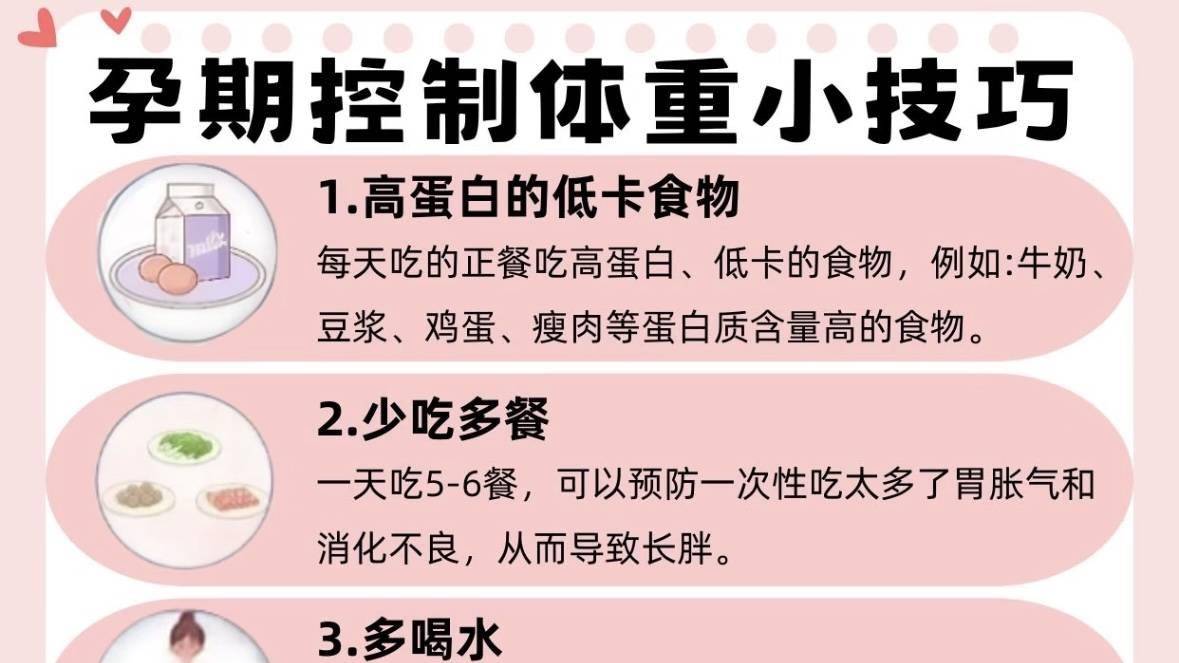 孕期控制体重小技巧

milk

1.高蛋白的低卡食物

每天吃的正餐吃高蛋白、低卡的食物，例如:牛奶、豆浆、鸡蛋、瘦肉等蛋白质含量高的食物。

2.少吃多餐

一天吃5-6餐，可以预防一次性吃太多了胃胀气和消化不良，从而导致长胖。

3.多喝水